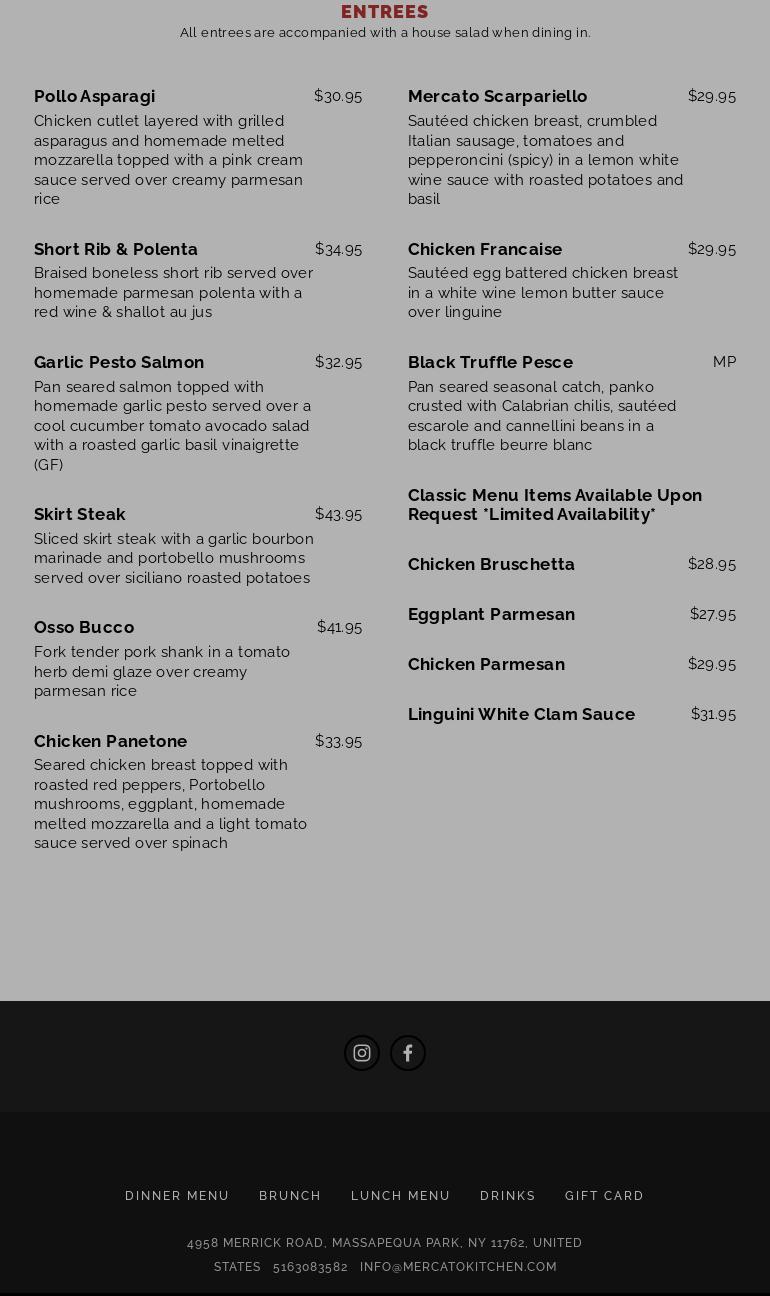 ENTREES
All entrees are accompanied with a house salad when dining in.

Pollo Asparagi $30.95
Chicken cutlet layered with grilled asparagus and homemade melted mozzarella topped with a pink cream sauce served over creamy parmesan rice

Short Rib & Polenta $34.95
Braised boneless short rib served over homemade parmesan polenta with a red wine & shallot au jus

Garlic Pesto Salmon $32.95
Pan seared salmon topped with homemade garlic pesto served over a cool cucumber tomato avocado salad with a roasted garlic basil vinaigrette (GF)

Skirt Steak $43.95
Sliced skirt steak with a garlic bourbon marinade and portobello mushrooms served over siciliano roasted potatoes

Osso Bucco $41.95
Fork tender pork shank in a tomato herb demi glaze over creamy parmesan rice

Chicken Panetone $33.95
Seared chicken breast topped with roasted red peppers, Portobello mushrooms, eggplant, homemade melted mozzarella and a light tomato sauce served over spinach

Mercato Scarpariello $29.95
Sautéed chicken breast, crumbled Italian sausage, tomatoes and pepperoncini (spicy) in a lemon white wine sauce with roasted potatoes and basil

Chicken Francaise $29.95
Sautéed egg battered chicken breast in a white wine lemon butter sauce over linguine

Black Truffle Pesce MP
Pan seared seasonal catch, panko crusted with Calabrian chilis, sautéed escarole and cannellini beans in a black truffle beurre blanc

Classic Menu Items Available Upon Request *Limited Availability*

Chicken Bruschetta $28.95

Eggplant Parmesan $27.95

Chicken Parmesan $29.95

Linguini White Clam Sauce $31.95

DINNER MENU BRUNCH LUNCH MENU DRINKS GIFT CARD

4958 MERRICK ROAD, MASSAPEQUA PARK, NY 11762, UNITED STATES 5163083582 INFO@MERCATOKITCHEN.COM